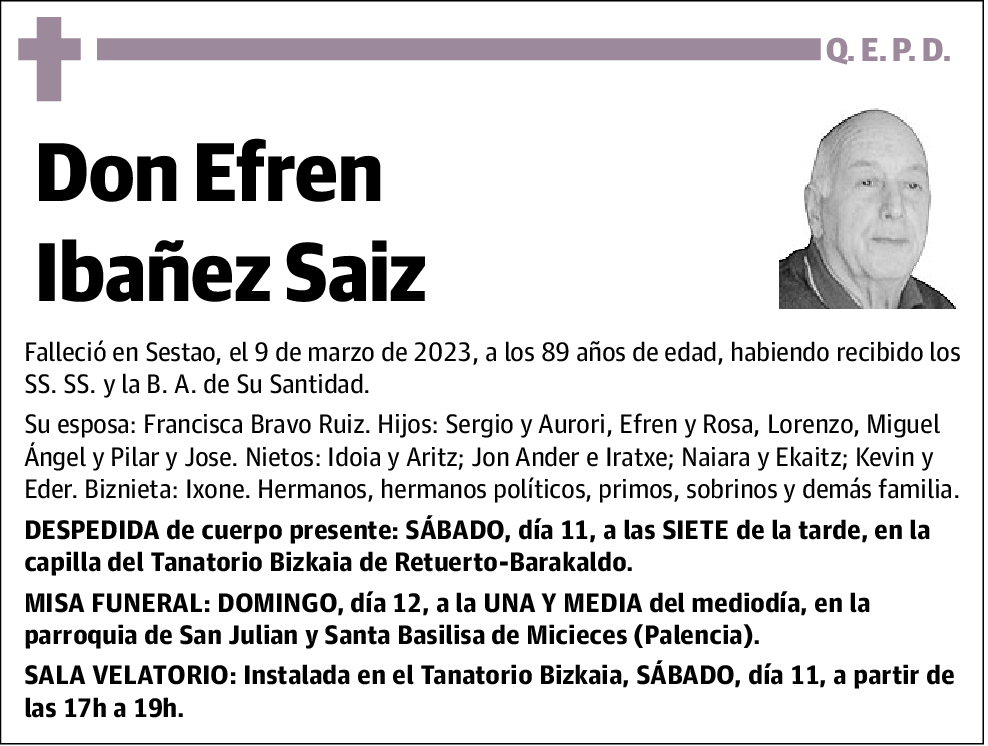 Q. E. P. D.

Don Efren Ibañez Saiz

Falleció en Sestao, el 9 de marzo de 2023, a los 89 años de edad, habiendo recibido los SS. SS. y la B. A. de Su Santidad.

Su esposa: Francisca Bravo Ruiz. Hijos: Sergio y Aurori, Efren y Rosa, Lorenzo, Miguel Ángel y Pilar y Jose. Nietos: Idoia y Aritz; Jon Ander e Iratxe; Naiara y Ekaitz; Kevin y Eder. Biznieta: Ixone. Hermanos, hermanos políticos, primos, sobrinos y demás familia.

DESPEDIDA de cuerpo presente: SÁBADO, día 11, a las SIETE de la tarde, en la capilla del Tanatorio Bizkaia de Retuerto-Barakaldo.

MISA FUNERAL: DOMINGO, día 12, a la UNA Y MEDIA del mediodía, en la parroquia de San Julian y Santa Basilisa de Micieces (Palencia).

SALA VELATORIO: Instalada en el Tanatorio Bizkaia, SÁBADO, día 11, a partir de las 17h a 19h.